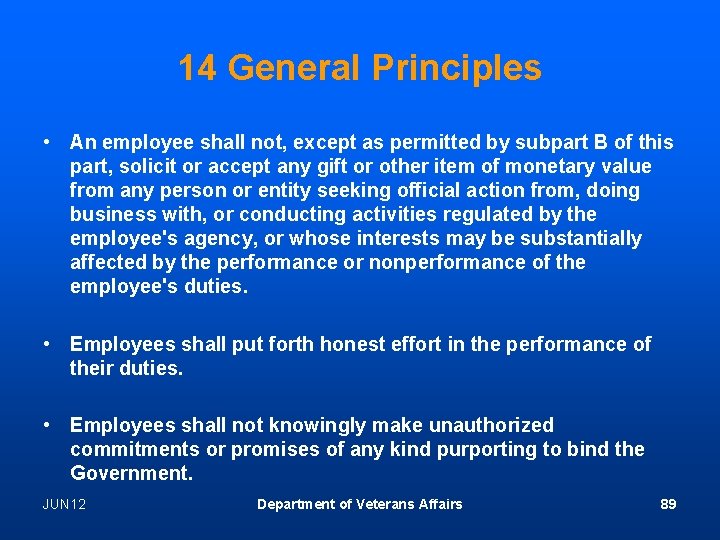 14 General Principles

• An employee shall not, except as permitted by subpart B of this part, solicit or accept any gift or other item of monetary value from any person or entity seeking official action from, doing business with, or conducting activities regulated by the employee's agency, or whose interests may be substantially affected by the performance or nonperformance of the employee's duties.

• Employees shall put forth honest effort in the performance of their duties.

• Employees shall not knowingly make unauthorized commitments or promises of any kind purporting to bind the Government.

JUN12

Department of Veterans Affairs

89